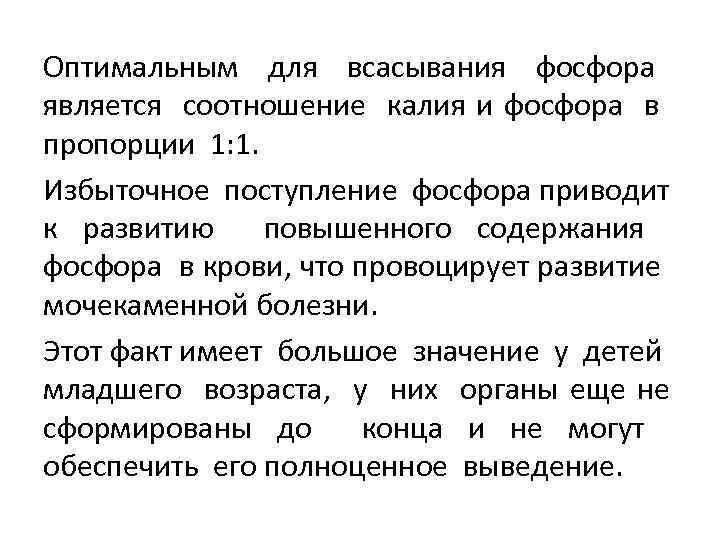 Оптимальным для всасывания фосфора является соотношение калия и фосфора в пропорции 1:1.

Избыточное поступление фосфора приводит к развитию повышенного содержания фосфора в крови, что провоцирует развитие мочекаменной болезни.

Этот факт имеет большое значение у детей младшего возраста, у них органы еще не сформированы до конца и не могут обеспечить его полноценное выведение.